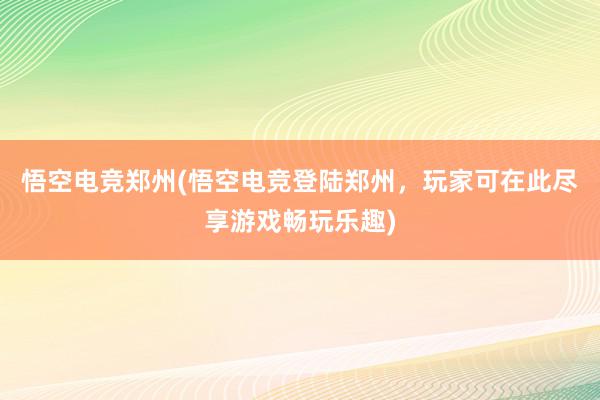 悟空电竞郑州(悟空电竞登陆郑州，玩家可在此尽享游戏畅玩乐趣)